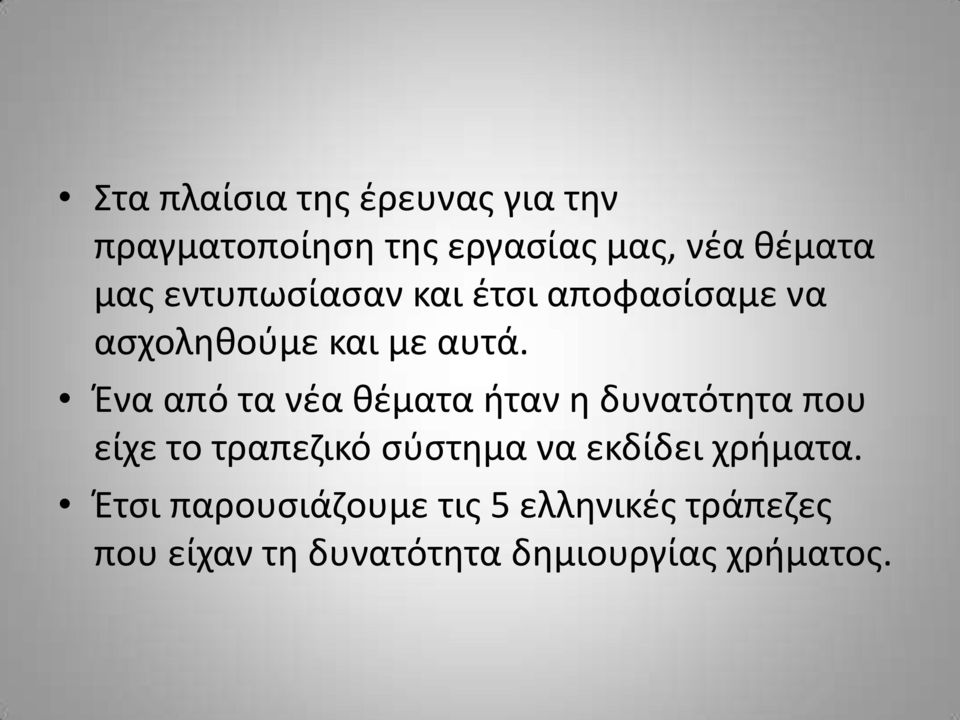 • Στα πλαίσια της έρευνας για την πραγματοποίηση της εργασίας μας, νέα θέματα μας εντυπωσίασαν και έτσι αποφασίσαμε να ασχοληθούμε και με αυτά.

• Ένα από τα νέα θέματα ήταν η δυνατότητα που είχε το τραπεζικό σύστημα να εκδίδει χρήματα.

• Έτσι παρουσιάζουμε τις 5 ελληνικές τράπεζες που είχαν τη δυνατότητα δημιουργίας χρήματος.